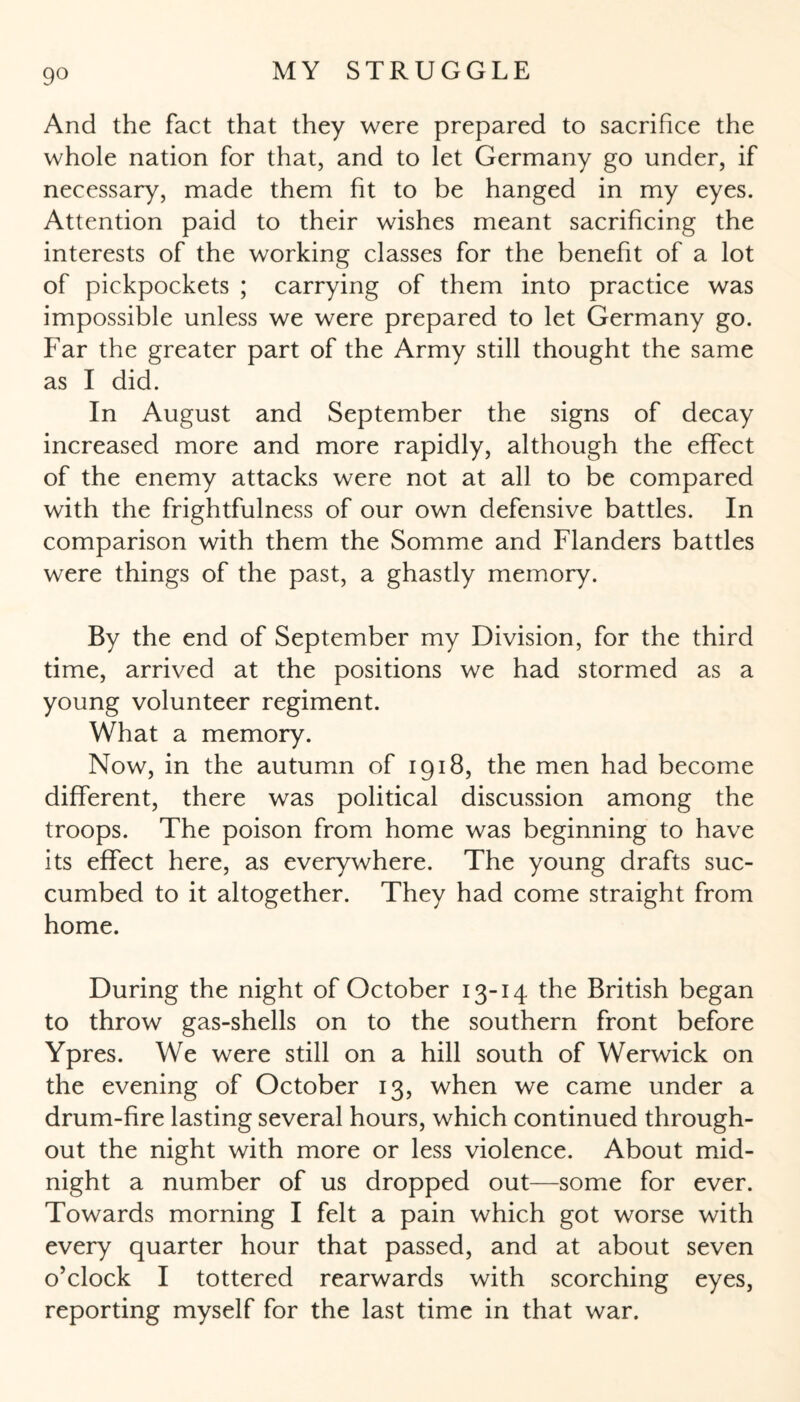 90 MY STRUGGLE

And the fact that they were prepared to sacrifice the whole nation for that, and to let Germany go under, if necessary, made them fit to be hanged in my eyes. Attention paid to their wishes meant sacrificing the interests of the working classes for the benefit of a lot of pickpockets ; carrying of them into practice was impossible unless we were prepared to let Germany go. Far the greater part of the Army still thought the same as I did.

In August and September the signs of decay increased more and more rapidly, although the effect of the enemy attacks were not at all to be compared with the frightfulness of our own defensive battles. In comparison with them the Somme and Flanders battles were things of the past, a ghastly memory.

By the end of September my Division, for the third time, arrived at the positions we had stormed as a young volunteer regiment.

What a memory.

Now, in the autumn of 1918, the men had become different, there was political discussion among the troops. The poison from home was beginning to have its effect here, as everywhere. The young drafts succumbed to it altogether. They had come straight from home.

During the night of October 13-14 the British began to throw gas-shells on to the southern front before Ypres. We were still on a hill south of Werwick on the evening of October 13, when we came under a drum-fire lasting several hours, which continued throughout the night with more or less violence. About midnight a number of us dropped out—some for ever. Towards morning I felt a pain which got worse with every quarter hour that passed, and at about seven o'clock I tottered rearwards with scorching eyes, reporting myself for the last time in that war.